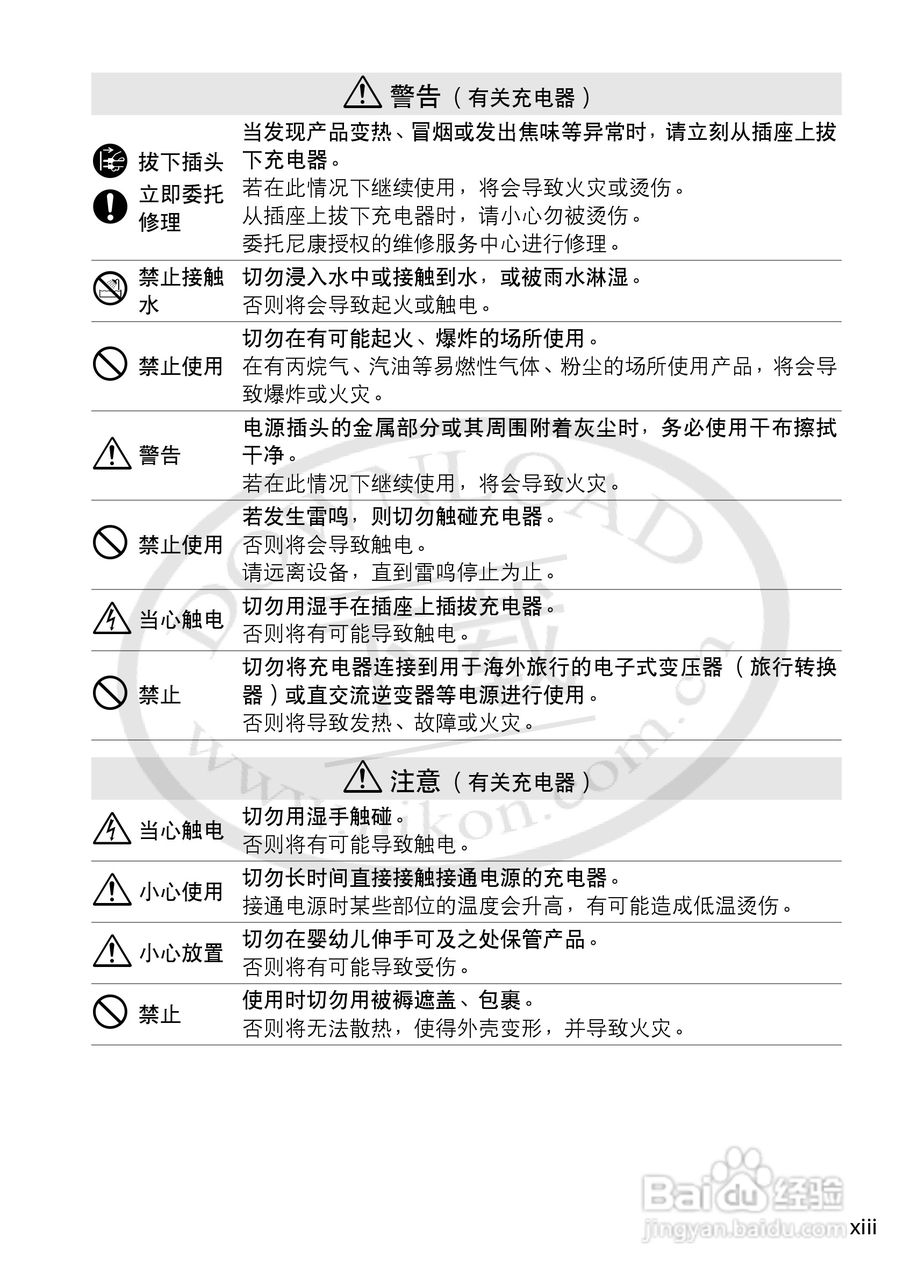 警告（有关充电器）

| | |
|---|---|
| 拔下插头 立即委托修理 | 当发现产品变热、冒烟或发出焦味等异常时，请立刻从插座上拔下充电器。 若在此情况下继续使用，将会导致火灾或烫伤。 从插座上拔下充电器时，请小心勿被烫伤。 委托尼康授权的维修服务中心进行修理。 |
| 禁止接触水 | 切勿浸入水中或接触到水，或被雨水淋湿。 否则将会导致起火或触电。 |
| 禁止使用 | 切勿在有可能起火、爆炸的场所使用。 在有丙烷气、汽油等易燃性气体、粉尘的场所使用产品，将会导致爆炸或火灾。 |
| 警告 | 电源插头的金属部分或其周围附着灰尘时，务必使用干布擦拭干净。 若在此情况下继续使用，将会导致火灾。 |
| 禁止使用 | 若发生雷鸣，则切勿触碰充电器。 否则将会导致触电。 请远离设备，直到雷鸣停止为止。 |
| 当心触电 | 切勿用湿手在插座上插拔充电器。 否则将有可能导致触电。 |
| 禁止 | 切勿将充电器连接到用于海外旅行的电子式变压器（旅行转换器）或直交流逆变器等电源进行使用。 否则将导致发热、故障或火灾。 |

注意（有关充电器）

| | |
|---|---|
| 当心触电 | 切勿用湿手触碰。 否则将有可能导致触电。 |
| 小心使用 | 切勿长时间直接接触接通电源的充电器。 接通电源时某些部位的温度会升高，有可能造成低温烫伤。 |
| 小心放置 | 切勿在婴幼儿伸手可及之处保管产品。 否则将有可能导致受伤。 |
| 禁止 | 使用时切勿用被褥遮盖、包裹。 否则将无法散热，使得外壳变形，并导致火灾。 |

Baidu经验
jingyan.baidu.com
xiii